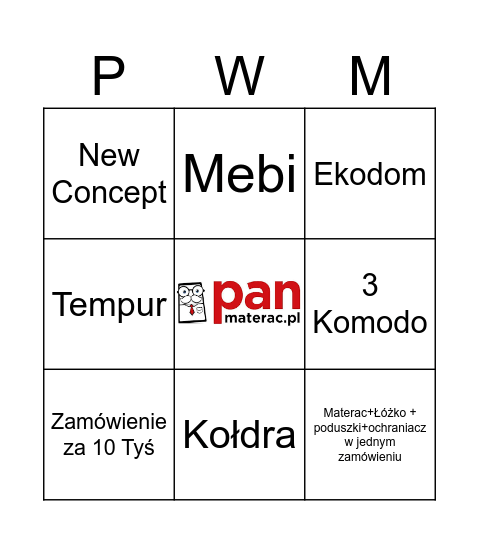 | P | W | M |
|---|---|---|
| New Concept | Mebi | Ekodom |
| Tempur | pan materac.pl | 3 Komodo |
| Zamówienie za 10 Tyś | Kołdra | Materac+Łóżko + poduszki+ochraniacz w jednym zamówieniu |